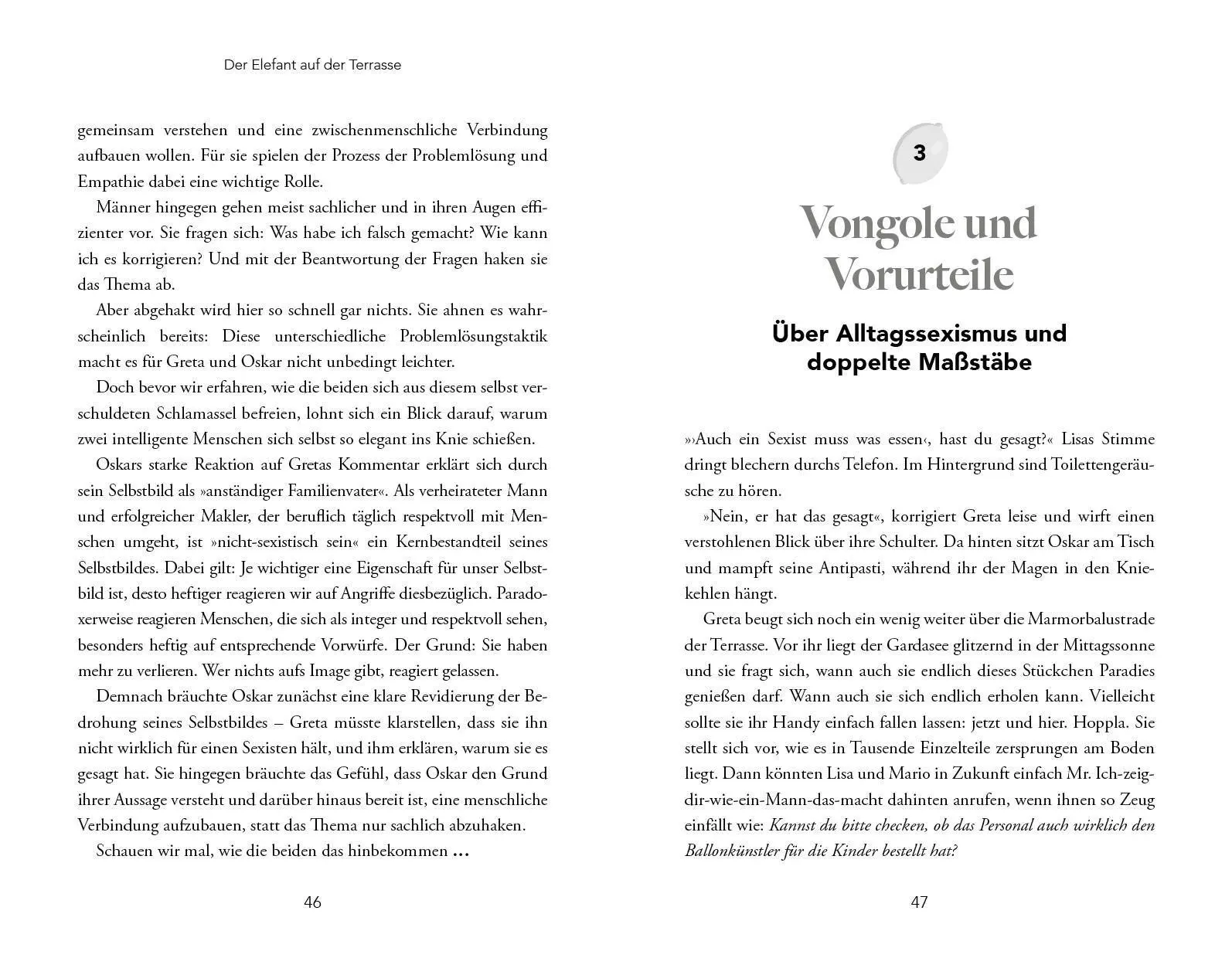 Der Elefant auf der Terrasse

gemeinsam verstehen und eine zwischenmenschliche Verbindung aufbauen wollen. Für sie spielen der Prozess der Problemlösung und Empathie dabei eine wichtige Rolle.

Männer hingegen gehen meist sachlicher und in ihren Augen effizienter vor. Sie fragen sich: Was habe ich falsch gemacht? Wie kann ich es korrigieren? Und mit der Beantwortung der Fragen haken sie das Thema ab.

Aber abgehakt wird hier so schnell gar nichts. Sie ahnen es wahrscheinlich bereits: Diese unterschiedliche Problemlösungstaktik macht es für Greta und Oskar nicht unbedingt leichter.

Doch bevor wir erfahren, wie die beiden sich aus diesem selbst verschuldeten Schlamassel befreien, lohnt sich ein Blick darauf, warum zwei intelligente Menschen sich selbst so elegant ins Knie schießen.

Oskars starke Reaktion auf Gretas Kommentar erklärt sich durch sein Selbstbild als »anständiger Familienvater«. Als verheirateter Mann und erfolgreicher Makler, der beruflich täglich respektvoll mit Menschen umgeht, ist »nicht-sexistisch sein« ein Kernbestandteil seines Selbstbildes. Dabei gilt: Je wichtiger eine Eigenschaft für unser Selbstbild ist, desto heftiger reagieren wir auf Angriffe diesbezüglich. Paradoxerweise reagieren Menschen, die sich als integer und respektvoll sehen, besonders heftig auf entsprechende Vorwürfe. Der Grund: Sie haben mehr zu verlieren. Wer nichts aufs Image gibt, reagiert gelassen.

Demnach bräuchte Oskar zunächst eine klare Revidierung der Bedrohung seines Selbstbildes – Greta müsste klarstellen, dass sie ihn nicht wirklich für einen Sexisten hält, und ihm erklären, warum sie es gesagt hat. Sie hingegen bräuchte das Gefühl, dass Oskar den Grund ihrer Aussage versteht und darüber hinaus bereit ist, eine menschliche Verbindung aufzubauen, statt das Thema nur sachlich abzuhaken.

Schauen wir mal, wie die beiden das hinbekommen …

46

3

Vongole und Vorurteile

Über Alltagssexismus und doppelte Maßstäbe

»›Auch ein Sexist muss was essen‹, hast du gesagt?« Lisas Stimme dringt blechern durchs Telefon. Im Hintergrund sind Toilettengeräusche zu hören.

»Nein, er hat das gesagt«, korrigiert Greta leise und wirft einen verstohlenen Blick über ihre Schulter. Da hinten sitzt Oskar am Tisch und mampft seine Antipasti, während ihr der Magen in den Kniekehlen hängt.

Greta beugt sich noch ein wenig weiter über die Marmorbalustrade der Terrasse. Vor ihr liegt der Gardasee glitzernd in der Mittagssonne und sie fragt sich, wann auch sie endlich dieses Stückchen Paradies genießen darf. Wann auch sie sich endlich erholen kann. Vielleicht sollte sie ihr Handy einfach fallen lassen: jetzt und hier. Hoppla. Sie stellt sich vor, wie es in Tausende Einzelteile zersprungen am Boden liegt. Dann könnten Lisa und Mario in Zukunft einfach Mr. Ich-zeig-dir-wie-ein-Mann-das-macht dahinten anrufen, wenn ihnen so Zeug einfällt wie: Kannst du bitte checken, ob das Personal auch wirklich den Ballonkünstler für die Kinder bestellt hat?

47